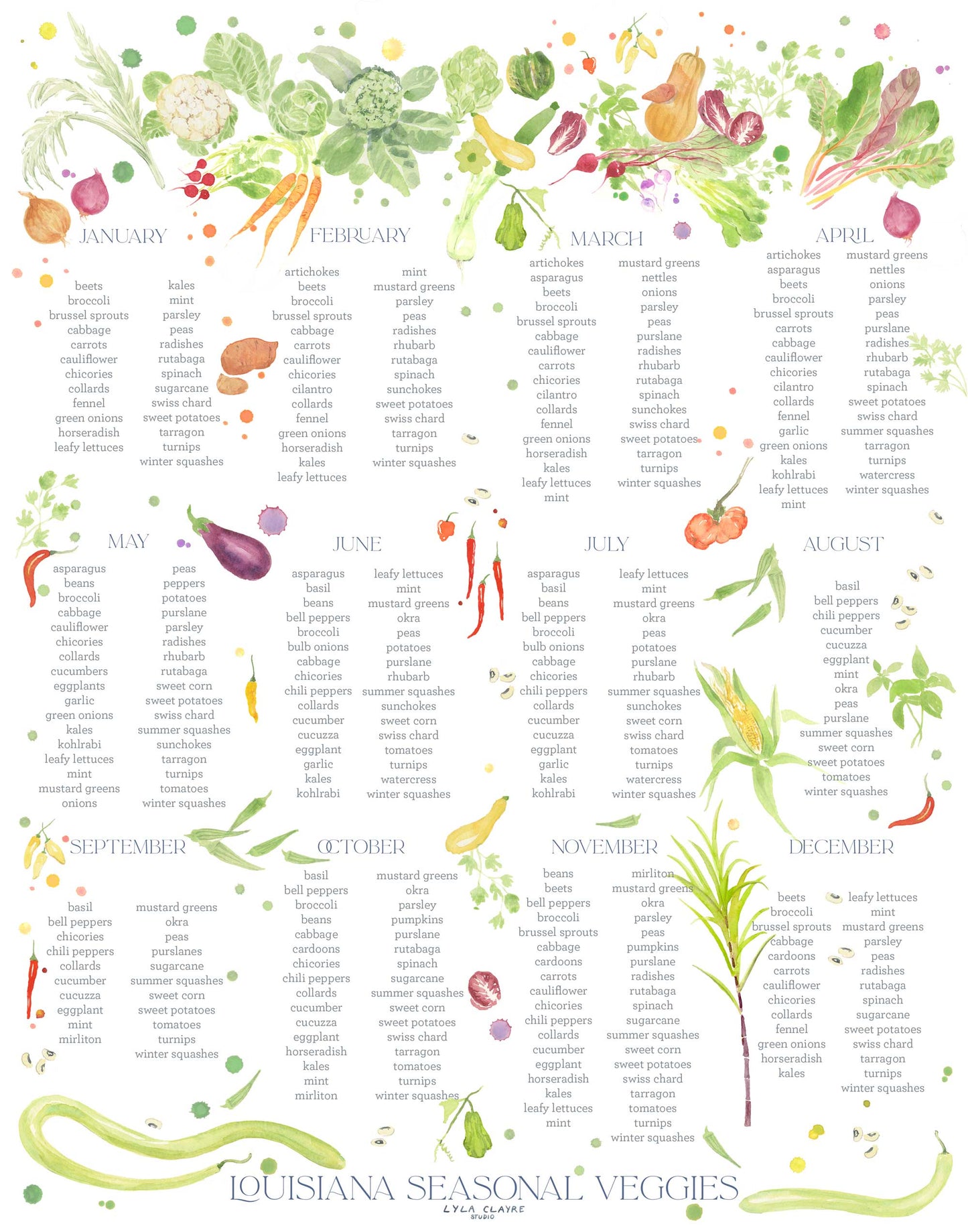 JANUARY

beets
broccoli
brussel sprouts
cabbage
carrots
cauliflower
chicories
collards
fennel
green onions
horseradish
leafy lettuces

kales
mint
parsley
peas
radishes
rutabaga
spinach
sugarcane
swiss chard
sweet potatoes
tarragon
turnips
winter squashes

FEBRUARY

artichokes
beets
broccoli
brussel sprouts
cabbage
carrots
cauliflower
chicories
cilantro
collards
fennel
green onions
horseradish
kales
leafy lettuces

mint
mustard greens
parsley
peas
radishes
rhubarb
rutabaga
spinach
sunchokes
sweet potatoes
swiss chard
tarragon
turnips
winter squashes

MARCH

artichokes
asparagus
beets
broccoli
brussel sprouts
cabbage
cauliflower
carrots
chicories
cilantro
collards
fennel
green onions
horseradish
kales
leafy lettuces
mint

mustard greens
nettles
onions
parsley
peas
purslane
radishes
rhubarb
rutabaga
spinach
sunchokes
swiss chard
sweet potatoes
tarragon
turnips
winter squashes

APRIL

artichokes
asparagus
beets
broccoli
brussel sprouts
carrots
cabbage
cauliflower
chicories
cilantro
collards
fennel
garlic
green onions
kales
kohlrabi
leafy lettuces
mint

mustard greens
nettles
onions
parsley
peas
purslane
radishes
rhubarb
rutabaga
spinach
sweet potatoes
swiss chard
summer squashes
tarragon
turnips
watercress
winter squashes

MAY

asparagus
beans
broccoli
cabbage
cauliflower
chicories
collards
cucumbers
eggplants
garlic
green onions
kales
kohlrabi
leafy lettuces
mint
mustard greens
onions

peas
peppers
potatoes
purslane
parsley
radishes
rhubarb
rutabaga
sweet corn
sweet potatoes
swiss chard
summer squashes
sunchokes
tarragon
turnips
tomatoes
winter squashes

JUNE

asparagus
basil
beans
bell peppers
broccoli
bulb onions
cabbage
chicories
chili peppers
collards
cucumber
cucuzza
eggplant
garlic
kales
kohlrabi

leafy lettuces
mint
mustard greens
okra
peas
potatoes
purslane
rhubarb
summer squashes
sunchokes
sweet corn
swiss chard
tomatoes
turnips
watercress
winter squashes

JULY

asparagus
basil
beans
bell peppers
broccoli
bulb onions
cabbage
chicories
chili peppers
collards
cucumber
cucuzza
eggplant
garlic
kales
kohlrabi

leafy lettuces
mint
mustard greens
okra
peas
potatoes
purslane
rhubarb
summer squashes
sunchokes
sweet corn
swiss chard
tomatoes
turnips
watercress
winter squashes

AUGUST

basil
bell peppers
chili peppers
cucumber
cucuzza
eggplant
mint
okra
peas
purslane
summer squashes
sweet corn
sweet potatoes
tomatoes
winter squashes

SEPTEMBER

basil
bell peppers
chicories
chili peppers
collards
cucumber
cucuzza
eggplant
mint
mirliton

mustard greens
okra
peas
purslanes
sugarcane
summer squashes
sweet corn
sweet potatoes
tomatoes
turnips
winter squashes

OCTOBER

basil
bell peppers
broccoli
beans
cabbage
cardoons
chicories
chili peppers
collards
cucumber
cucuzza
eggplant
horseradish
kales
mint
mirliton

mustard greens
okra
parsley
pumpkins
purslane
rutabaga
spinach
sugarcane
summer squashes
sweet corn
sweet potatoes
swiss chard
tarragon
tomatoes
turnips
winter squashes

NOVEMBER

beans
beets
bell peppers
broccoli
brussel sprouts
cabbage
cardoons
carrots
cauliflower
chicories
chili peppers
collards
cucumber
eggplant
horseradish
kales
leafy lettuces
mint

mirliton
mustard greens
okra
parsley
peas
pumpkins
purslane
radishes
rutabaga
spinach
sugarcane
summer squashes
sweet corn
sweet potatoes
swiss chard
tarragon
tomatoes
turnips
winter squashes

DECEMBER

beets
broccoli
brussel sprouts
cabbage
cardoons
carrots
cauliflower
chicories
collards
fennel
green onions
horseradish
kales

leafy lettuces
mint
mustard greens
parsley
peas
radishes
rutabaga
spinach
sugarcane
sweet potatoes
swiss chard
tarragon
turnips
winter squashes

LOUISIANA SEASONAL VEGGIES
LYLA CLAYRE
STUDIO